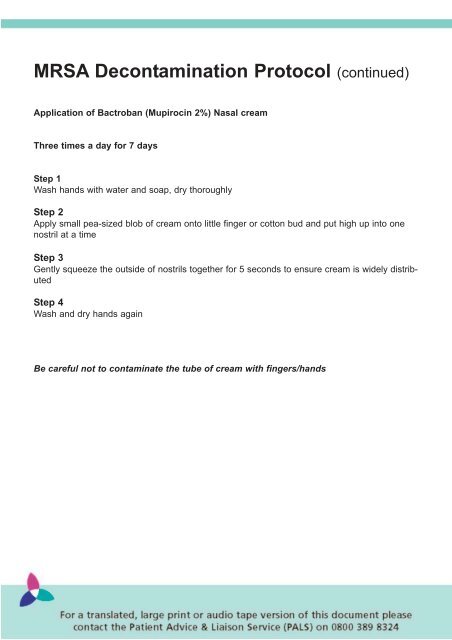 MRSA Decontamination Protocol (continued)

Application of Bactroban (Mupirocin 2%) Nasal cream

Three times a day for 7 days

Step 1
Wash hands with water and soap, dry thoroughly

Step 2
Apply small pea-sized blob of cream onto little finger or cotton bud and put high up into one nostril at a time

Step 3
Gently squeeze the outside of nostrils together for 5 seconds to ensure cream is widely distributed

Step 4
Wash and dry hands again

Be careful not to contaminate the tube of cream with fingers/hands

For a translated, large print or audio tape version of this document please contact the Patient Advice & Liaison Service (PALS) on 0800 389 8324